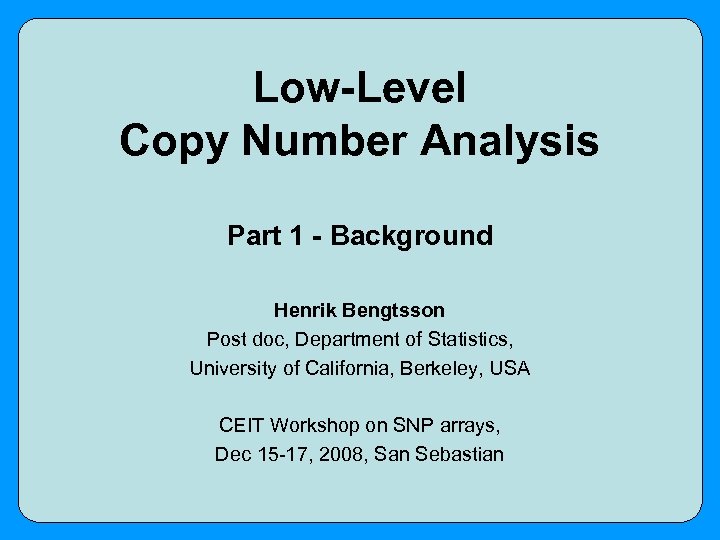 Low-Level
Copy Number Analysis

Part 1 - Background

Henrik Bengtsson
Post doc, Department of Statistics,
University of California, Berkeley, USA

CEIT Workshop on SNP arrays,
Dec 15-17, 2008, San Sebastian